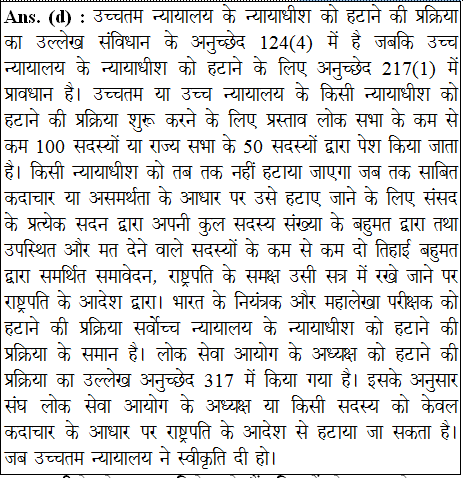 Ans. (d) : उच्चतम न्यायालय के न्यायाधीश को हटाने की प्रक्रिया का उल्लेख संविधान के अनुच्छेद 124(4) में है जबकि उच्च न्यायालय के न्यायाधीश को हटाने के लिए अनुच्छेद 217(1) में प्रावधान है। उच्चतम या उच्च न्यायालय के किसी न्यायाधीश को हटाने की प्रक्रिया शुरू करने के लिए प्रस्ताव लोक सभा के कम से कम 100 सदस्यों या राज्य सभा के 50 सदस्यों द्वारा पेश किया जाता है। किसी न्यायाधीश को तब तक नहीं हटाया जाएगा जब तक साबित कदाचार या असमर्थता के आधार पर उसे हटाए जाने के लिए संसद के प्रत्येक सदन द्वारा अपनी कुल सदस्य संख्या के बहुमत द्वारा तथा उपस्थित और मत देने वाले सदस्यों के कम से कम दो तिहाई बहुमत द्वारा समर्थित समावेदन, राष्ट्रपति के समक्ष उसी सत्र में रखे जाने पर राष्ट्रपति के आदेश द्वारा। भारत के नियंत्रक और महालेखा परीक्षक को हटाने की प्रक्रिया सर्वोच्च न्यायालय के न्यायाधीश को हटाने की प्रक्रिया के समान है। लोक सेवा आयोग के अध्यक्ष को हटाने की प्रक्रिया का उल्लेख अनुच्छेद 317 में किया गया है। इसके अनुसार संघ लोक सेवा आयोग के अध्यक्ष या किसी सदस्य को केवल कदाचार के आधार पर राष्ट्रपति के आदेश से हटाया जा सकता है। जब उच्चतम न्यायालय ने स्वीकृति दी हो।